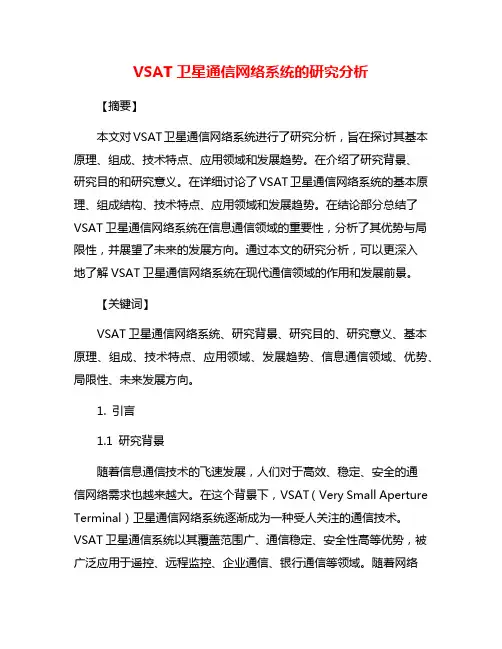 VSAT 卫星通信网络系统的研究分析

【摘要】

本文对 VSAT 卫星通信网络系统进行了研究分析，旨在探讨其基本原理、组成、技术特点、应用领域和发展趋势。在介绍了研究背景、研究目的和研究意义。在详细讨论了 VSAT 卫星通信网络系统的基本原理、组成结构、技术特点、应用领域和发展趋势。在结论部分总结了 VSAT 卫星通信网络系统在信息通信领域的重要性，分析了其优势与局限性，并展望了未来的发展方向。通过本文的研究分析，可以更深入地了解 VSAT 卫星通信网络系统在现代通信领域的作用和发展前景。

【关键词】

VSAT 卫星通信网络系统、研究背景、研究目的、研究意义、基本原理、组成、技术特点、应用领域、发展趋势、信息通信领域、优势、局限性、未来发展方向。

1. 引言

1.1 研究背景

随着信息通信技术的飞速发展，人们对于高效、稳定、安全的通信网络需求也越来越大。在这个背景下，VSAT（Very Small Aperture Terminal）卫星通信网络系统逐渐成为一种受人关注的通信技术。VSAT 卫星通信系统以其覆盖范围广、通信稳定、安全性高等优势，被广泛应用于遥控、远程监控、企业通信、银行通信等领域。随着网络